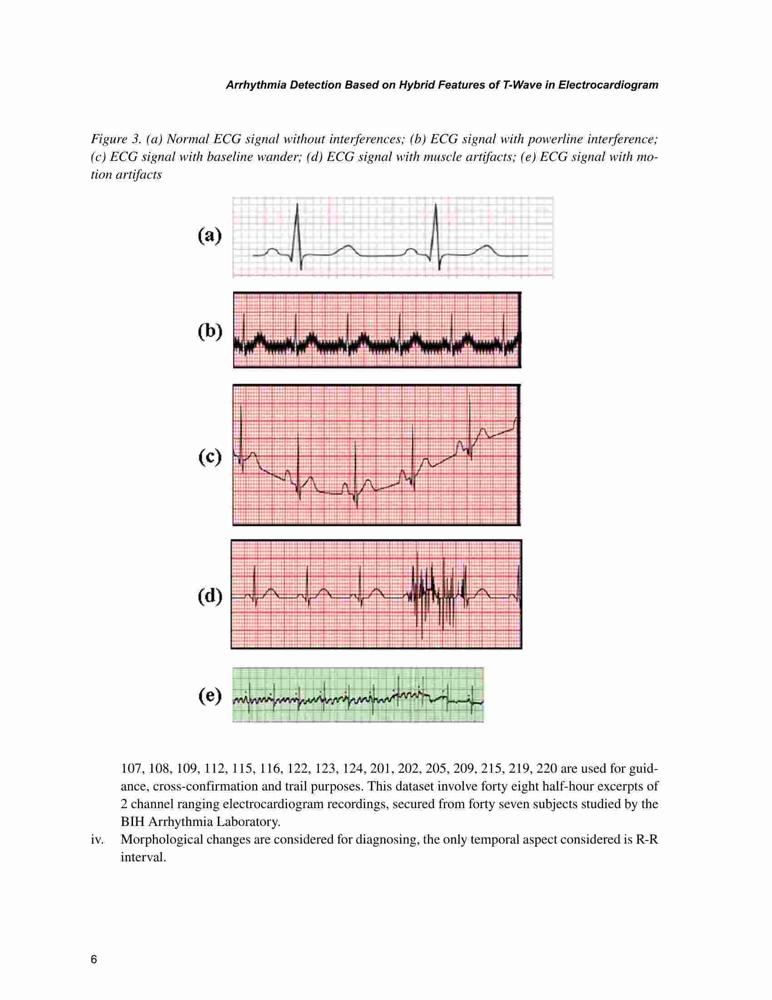 Arrhythmia Detection Based on Hybrid Features of T-Wave in Electrocardiogram

Figure 3. (a) Normal ECG signal without interferences; (b) ECG signal with powerline interference; (c) ECG signal with baseline wander; (d) ECG signal with muscle artifacts; (e) ECG signal with motion artifacts

(a)

(b)

(c)

(d)

(e)

107, 108, 109, 112, 115, 116, 122, 123, 124, 201, 202, 205, 209, 215, 219, 220 are used for guidance, cross-confirmation and trail purposes. This dataset involve forty eight half-hour excerpts of 2 channel ranging electrocardiogram recordings, secured from forty seven subjects studied by the BIH Arrhythmia Laboratory.

iv. Morphological changes are considered for diagnosing, the only temporal aspect considered is R-R interval.

6